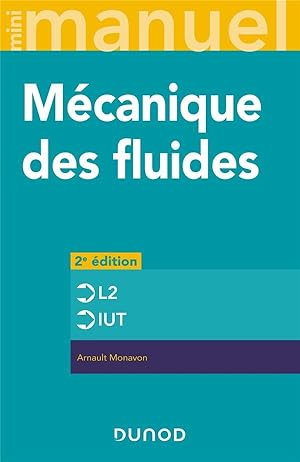 mini manuel

Mécanique des fluides

2e édition

L2
IUT

Arnault Monavon

DUNOD